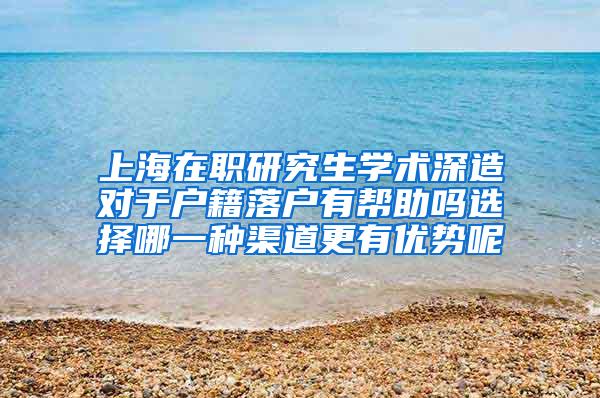 上海在职研究生学术深造对于户籍落户有帮助吗选择哪一种渠道更有优势呢